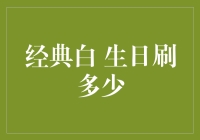 经典白 生日刷多少